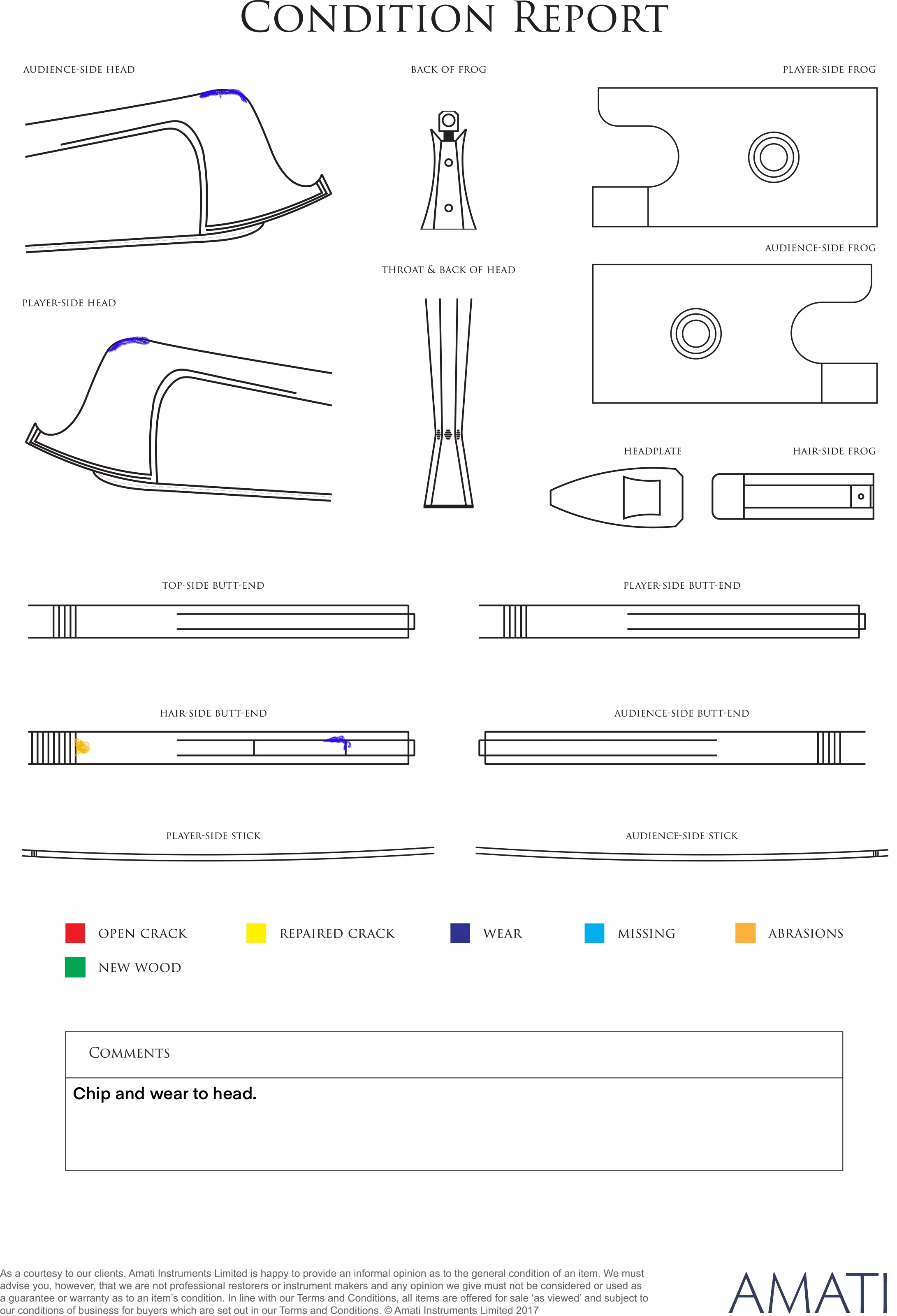 CONDITION REPORT

AUDIENCE-SIDE HEAD

BACK OF FROG

PLAYER-SIDE FROG

AUDIENCE-SIDE FROG

THROAT & BACK OF HEAD

PLAYER-SIDE HEAD

HEADPLATE

HAIR-SIDE FROG

TOP-SIDE BUTT-END

PLAYER-SIDE BUTT-END

HAIR-SIDE BUTT-END

AUDIENCE-SIDE BUTT-END

PLAYER-SIDE STICK

AUDIENCE-SIDE STICK

OPEN CRACK
REPAIRED CRACK
WEAR
MISSING
ABRASIONS
NEW WOOD

COMMENTS

Chip and wear to head.

As a courtesy to our clients, Amati Instruments Limited is happy to provide an informal opinion as to the general condition of an item. We must advise you, however, that we are not professional restorers or instrument makers and any opinion we give must not be considered or used as a guarantee or warranty as to an item's condition. In line with our Terms and Conditions, all items are offered for sale 'as viewed' and subject to our conditions of business for buyers which are set out in our Terms and Conditions. © Amati Instruments Limited 2017

AMATI